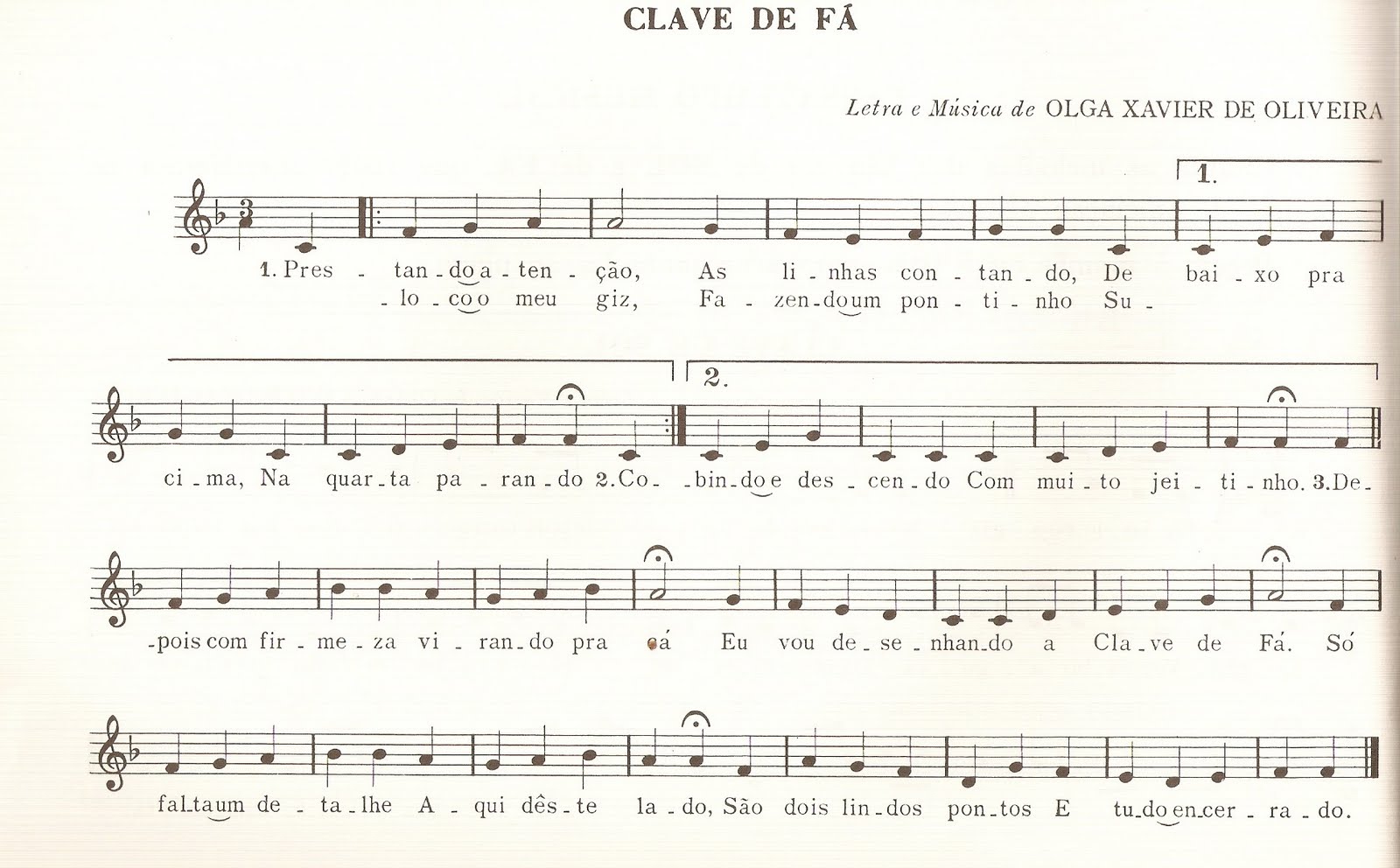 CLAVE DE FÁ

Letra e Música de OLGA XAVIER DE OLIVEIRA

1.

1. Pres - tan - do a - ten - ção, As li - nhas con - tan - do, De bai - xo pra
- lo - co o meu giz, Fa - zen - do um pon - ti - nho Su -

2.

ci - ma, Na quar - ta pa - ran - do 2. Co - bin - do e des - cen - do Com mui - to jei - ti - nho. 3. De -

- pois com fir - me - za vi - ran - do pra cá Eu vou de - se - nhan - do a Cla - ve de Fá. Só

fal - ta um de - ta - lhe A - qui dês - te la - do, São dois lin - dos pon - tos E tu - do en - cer - ra - do.